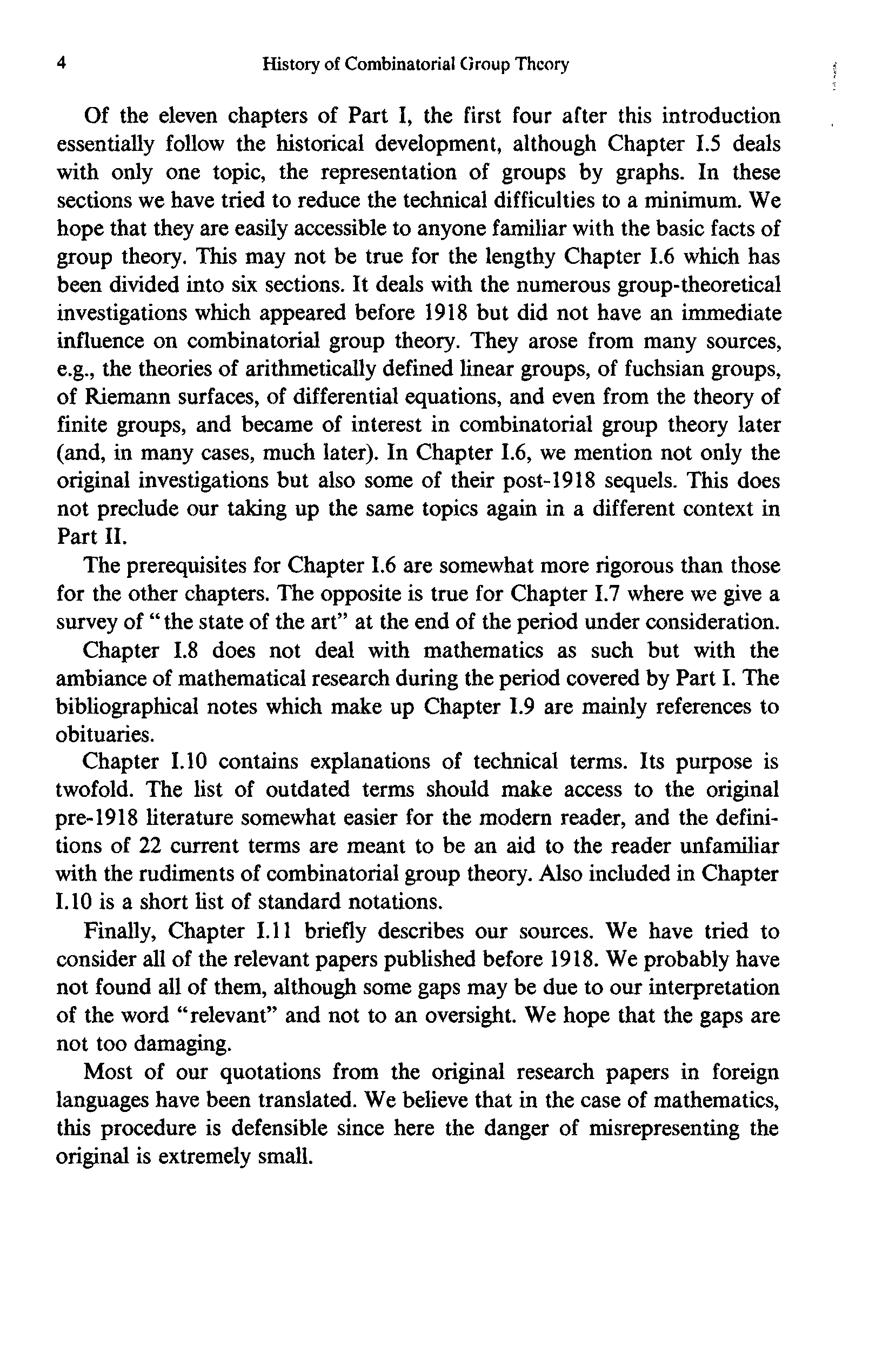 4 History of Combinatorial Group Theory

Of the eleven chapters of Part I, the first four after this introduction essentially follow the historical development, although Chapter I.5 deals with only one topic, the representation of groups by graphs. In these sections we have tried to reduce the technical difficulties to a minimum. We hope that they are easily accessible to anyone familiar with the basic facts of group theory. This may not be true for the lengthy Chapter I.6 which has been divided into six sections. It deals with the numerous group-theoretical investigations which appeared before 1918 but did not have an immediate influence on combinatorial group theory. They arose from many sources, e.g., the theories of arithmetically defined linear groups, of fuchsian groups, of Riemann surfaces, of differential equations, and even from the theory of finite groups, and became of interest in combinatorial group theory later (and, in many cases, much later). In Chapter I.6, we mention not only the original investigations but also some of their post-1918 sequels. This does not preclude our taking up the same topics again in a different context in Part II.

The prerequisites for Chapter I.6 are somewhat more rigorous than those for the other chapters. The opposite is true for Chapter I.7 where we give a survey of "the state of the art" at the end of the period under consideration.

Chapter I.8 does not deal with mathematics as such but with the ambiance of mathematical research during the period covered by Part I. The bibliographical notes which make up Chapter I.9 are mainly references to obituaries.

Chapter I.10 contains explanations of technical terms. Its purpose is twofold. The list of outdated terms should make access to the original pre-1918 literature somewhat easier for the modern reader, and the definitions of 22 current terms are meant to be an aid to the reader unfamiliar with the rudiments of combinatorial group theory. Also included in Chapter I.10 is a short list of standard notations.

Finally, Chapter I.11 briefly describes our sources. We have tried to consider all of the relevant papers published before 1918. We probably have not found all of them, although some gaps may be due to our interpretation of the word "relevant" and not to an oversight. We hope that the gaps are not too damaging.

Most of our quotations from the original research papers in foreign languages have been translated. We believe that in the case of mathematics, this procedure is defensible since here the danger of misrepresenting the original is extremely small.